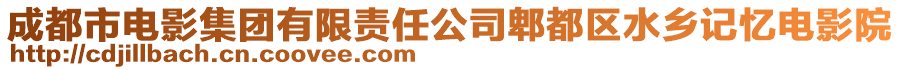 成都市电影集团有限责任公司郫都区水乡记忆电影院
http://cdjillbach.cn.coovee.com